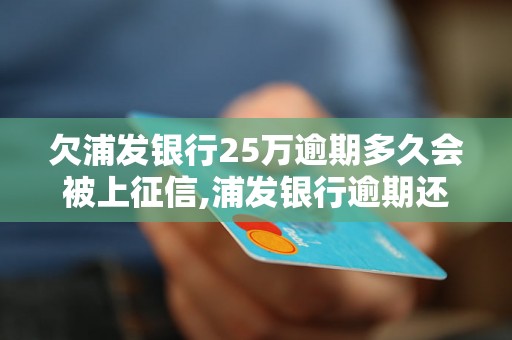 欠浦发银行25万逾期多久会被上征信,浦发银行逾期还